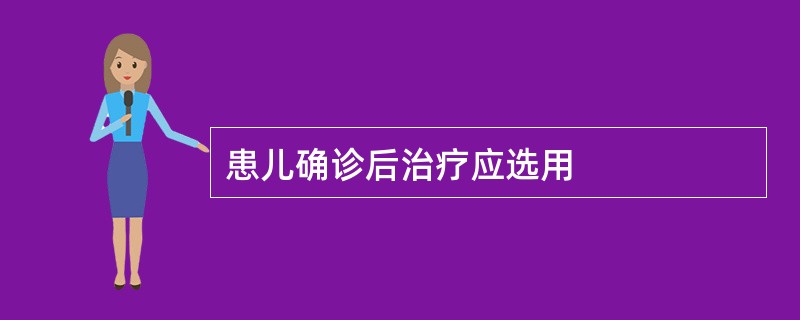 患儿确诊后治疗应选用